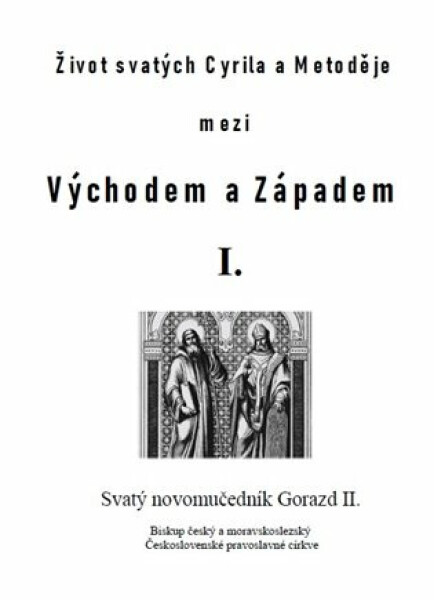 Život svatých Cyrila a Metoděje

mezi

Východem a Západem

I.

Svatý novomučedník Gorazd II.

Biskup český a moravskoslezský
Československé pravoslavné církve